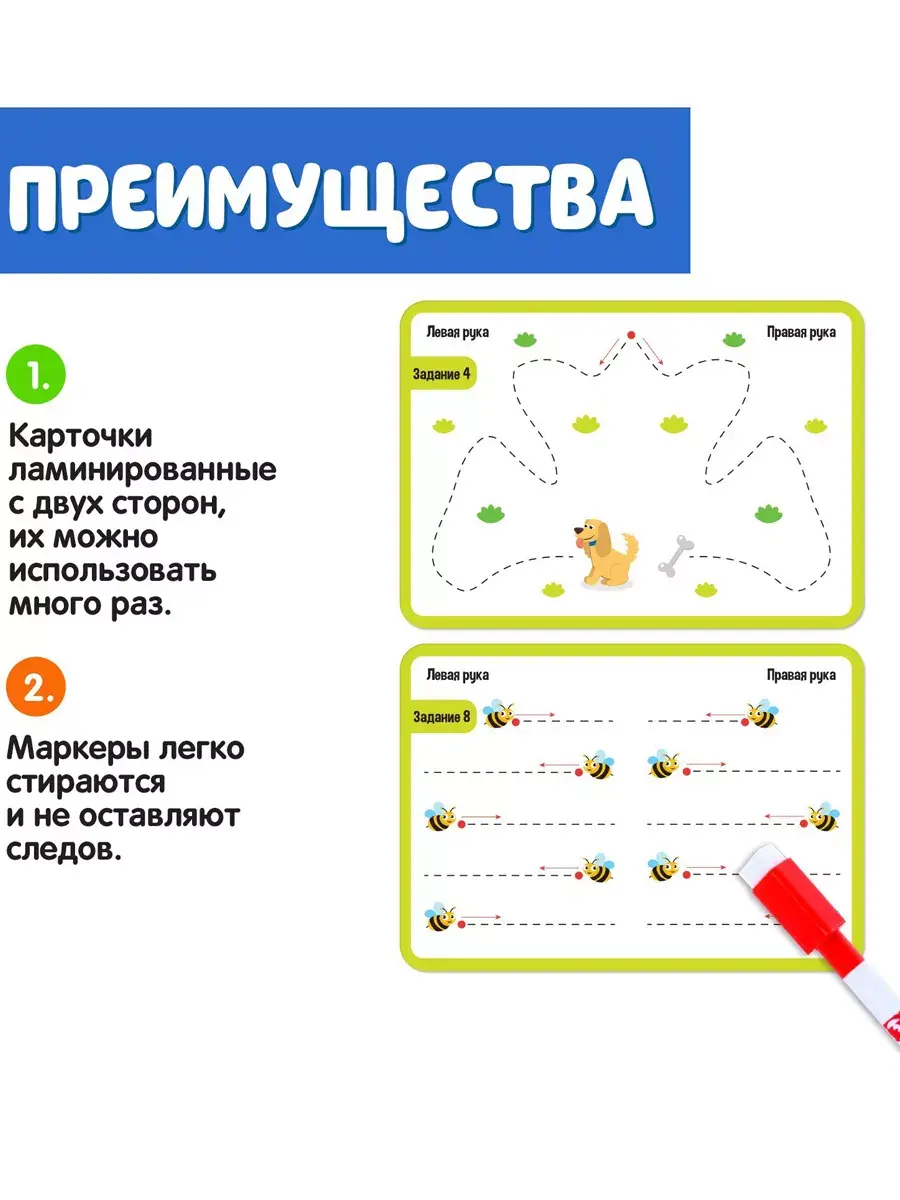 ПРЕИМУЩЕСТВА

1.

Карточки ламинированные с двух сторон, их можно использовать много раз.

2.

Маркеры легко стираются и не оставляют следов.

Левая рука
Правая рука
Задание 4

Левая рука
Правая рука
Задание 8